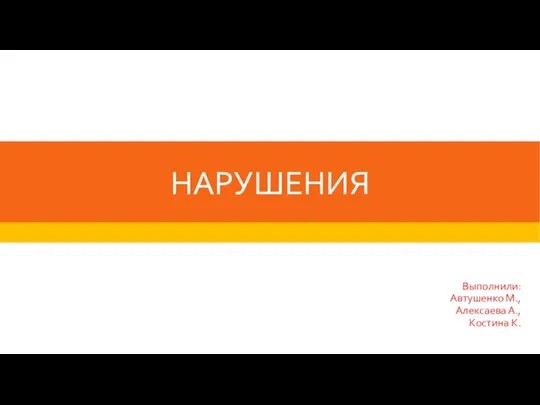 НАРУШЕНИЯ

Выполнили:
Автушенко М.,
Алексаева А.,
Костина К.